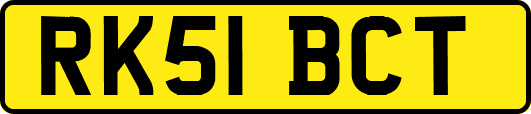 RK51 BCT